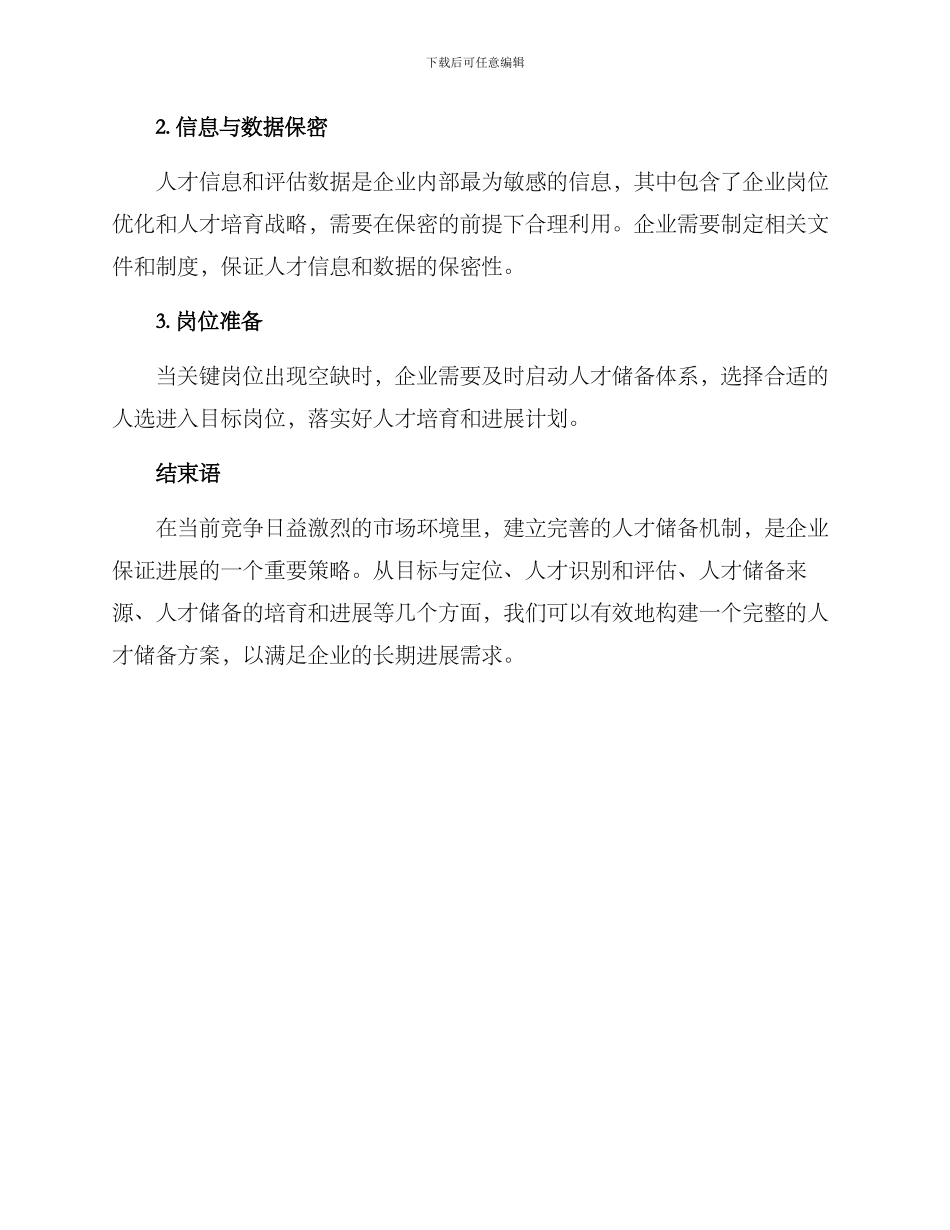 下载后可任意编辑

2. 信息与数据保密

人才信息和评估数据是企业内部最为敏感的信息，其中包含了企业岗位优化和人才培育战略，需要在保密的前提下合理利用。企业需要制定相关文件和制度，保证人才信息和数据的保密性。

3. 岗位准备

当关键岗位出现空缺时，企业需要及时启动人才储备体系，选择合适的人选进入目标岗位，落实好人才培育和进展计划。

结束语

在当前竞争日益激烈的市场环境里，建立完善的人才储备机制，是企业保证进展的一个重要策略。从目标与定位、人才识别和评估、人才储备来源、人才储备的培育和进展等几个方面，我们可以有效地构建一个完整的人才储备方案，以满足企业的长期进展需求。